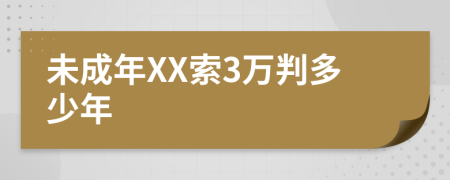 未成年XX索3万判多少年